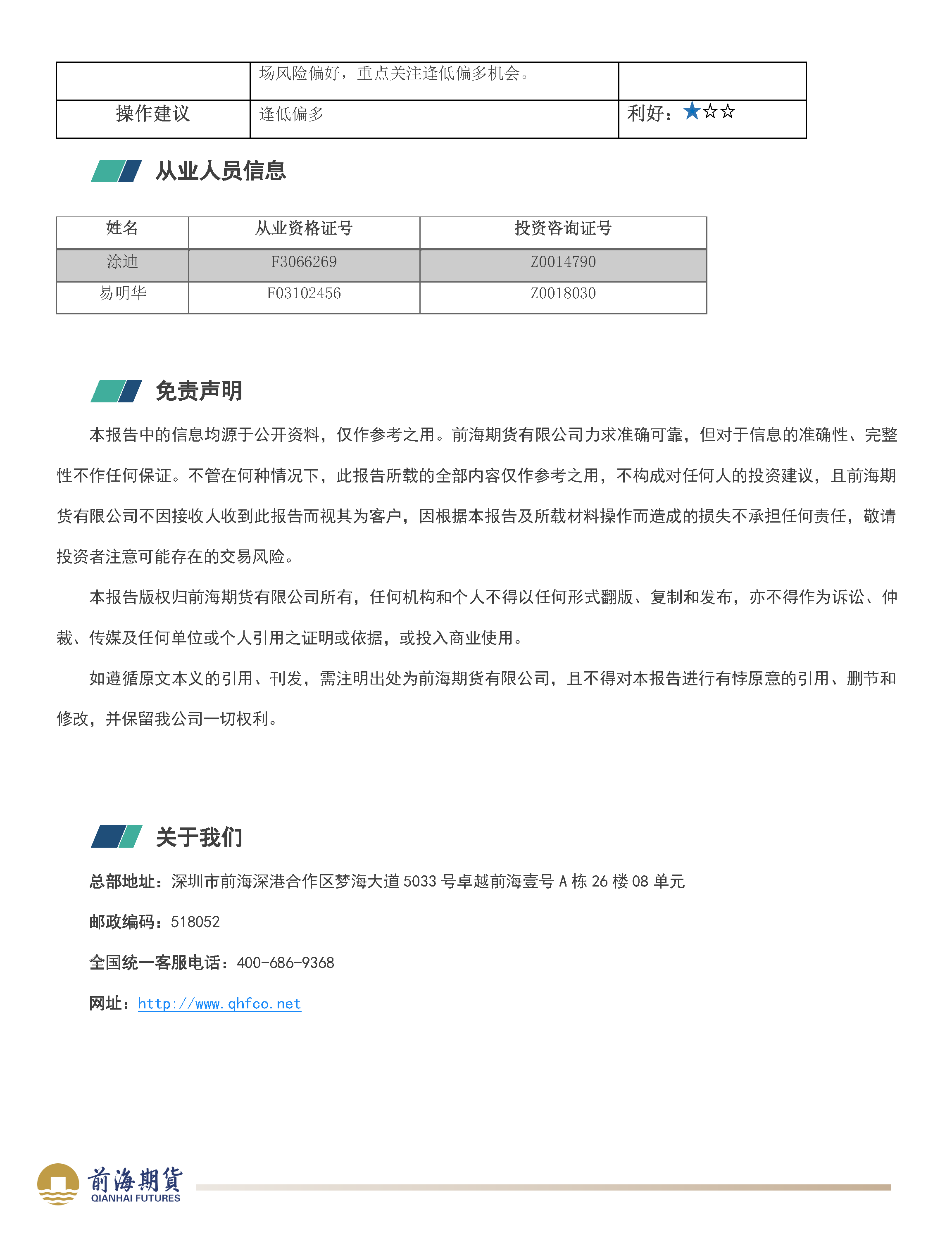 |  | 场风险偏好，重点关注逢低偏多机会。 |  |
|---|---|---|
| 操作建议 | 逢低偏多 | 利好：★☆☆ |

从业人员信息

| 姓名 | 从业资格证号 | 投资咨询证号 |
|---|---|---|
| 涂迪 | F3066269 | Z0014790 |
| 易明华 | F03102456 | Z0018030 |

免责声明

本报告中的信息均源于公开资料，仅作参考之用。前海期货有限公司力求准确可靠，但对于信息的准确性、完整性不作任何保证。不管在何种情况下，此报告所载的全部内容仅作参考之用，不构成对任何人的投资建议，且前海期货有限公司不因接收人收到此报告而视其为客户，因根据本报告及所载材料操作而造成的损失不承担任何责任，敬请投资者注意可能存在的交易风险。

本报告版权归前海期货有限公司所有，任何机构和个人不得以任何形式翻版、复制和发布，亦不得作为诉讼、仲裁、传媒及任何单位或个人引用之证明或依据，或投入商业使用。

如遵循原文本义的引用、刊发，需注明出处为前海期货有限公司，且不得对本报告进行有悖原意的引用、删节和修改，并保留我公司一切权利。

关于我们

总部地址：深圳市前海深港合作区梦海大道5033号卓越前海壹号A栋26楼08单元

邮政编码：518052

全国统一客服电话：400-686-9368

网址：http://www.qhfco.net

前海期貨
QIANHAI FUTURES